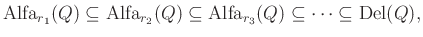 $\mathrm{Alfa}_{r_1}(Q) \subseteq \mathrm{Alfa}_{r_2}(Q) \subseteq \mathrm{Alfa}_{r_3}(Q) \subseteq \cdots \subseteq \mathrm{Del}(Q),$